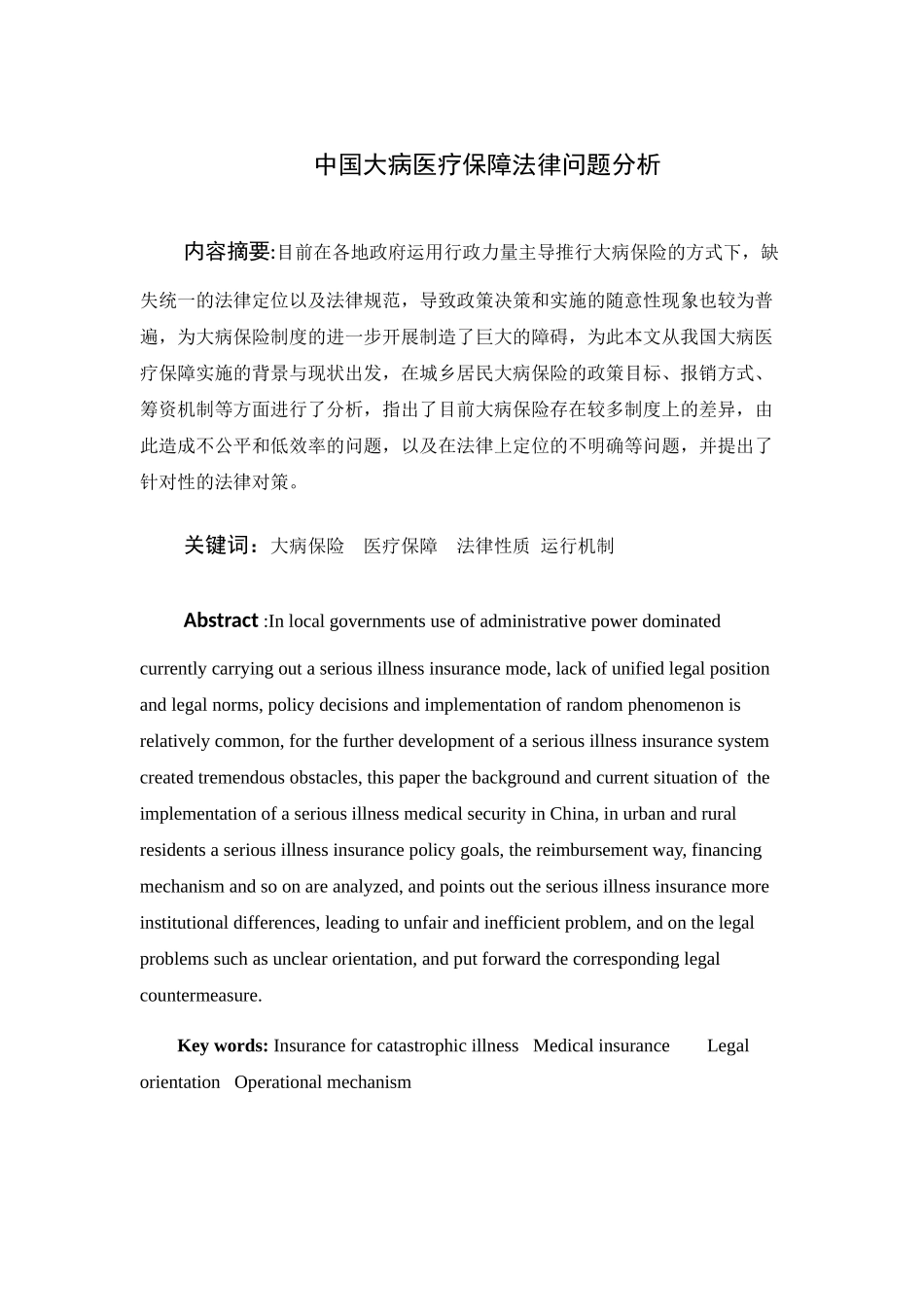 中国大病医疗保障法律问题分析

内容摘要:目前在各地政府运用行政力量主导推行大病保险的方式下，缺失统一的法律定位以及法律规范，导致政策决策和实施的随意性现象也较为普遍，为大病保险制度的进一步开展制造了巨大的障碍，为此本文从我国大病医疗保障实施的背景与现状出发，在城乡居民大病保险的政策目标、报销方式、筹资机制等方面进行了分析，指出了目前大病保险存在较多制度上的差异，由此造成不公平和低效率的问题，以及在法律上定位的不明确等问题，并提出了针对性的法律对策。

关键词：大病保险　医疗保障　法律性质　运行机制

Abstract :In local governments use of administrative power dominated currently carrying out a serious illness insurance mode, lack of unified legal position and legal norms, policy decisions and implementation of random phenomenon is relatively common, for the further development of a serious illness insurance system created tremendous obstacles, this paper the background and current situation of the implementation of a serious illness medical security in China, in urban and rural residents a serious illness insurance policy goals, the reimbursement way, financing mechanism and so on are analyzed, and points out the serious illness insurance more institutional differences, leading to unfair and inefficient problem, and on the legal problems such as unclear orientation, and put forward the corresponding legal countermeasure.

Key words: Insurance for catastrophic illness Medical insurance Legal orientation Operational mechanism